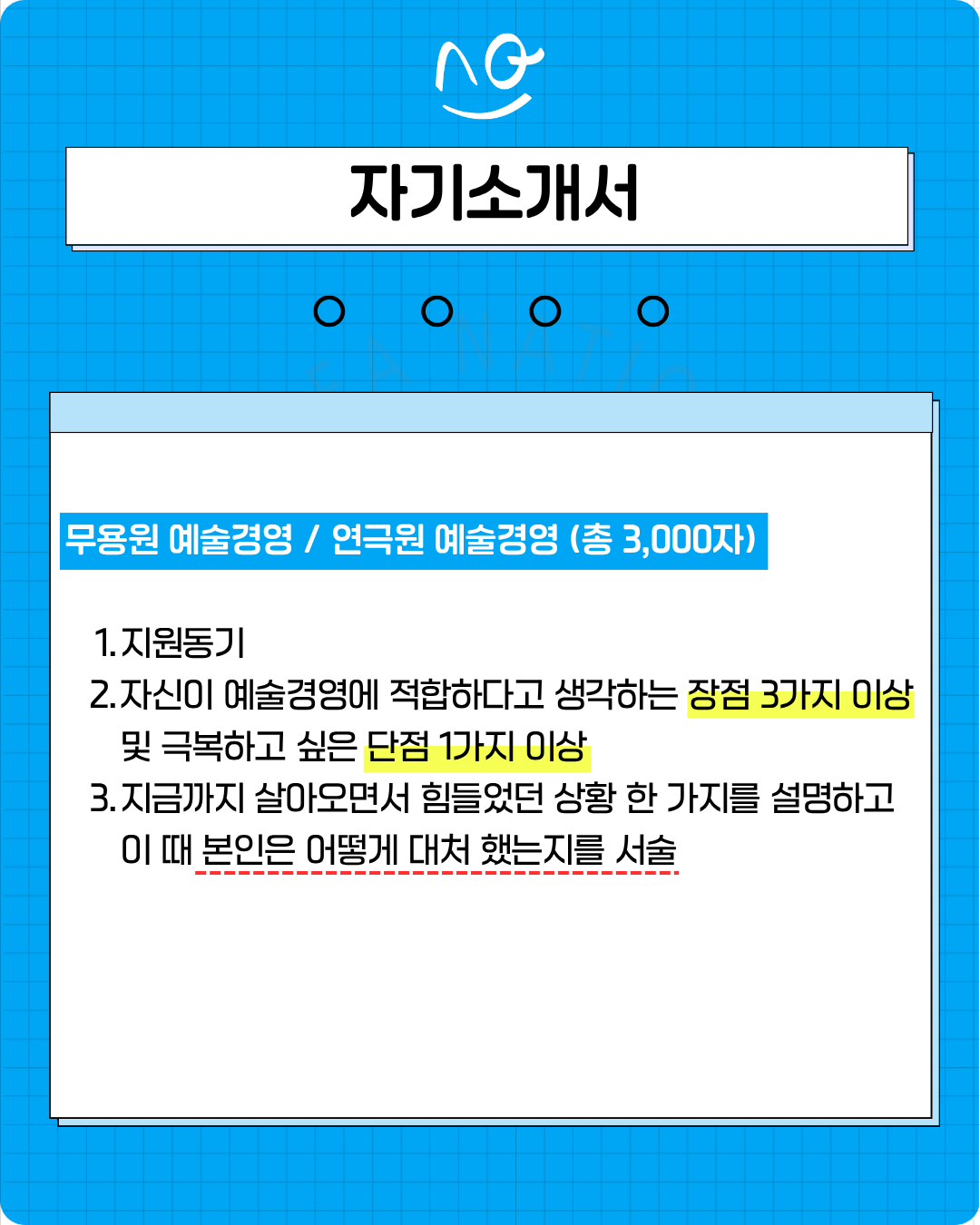 자기소개서

무용원 예술경영 / 연극원 예술경영 (총 3,000자)

1. 지원동기
2. 자신이 예술경영에 적합하다고 생각하는 장점 3가지 이상 및 극복하고 싶은 단점 1가지 이상
3. 지금까지 살아오면서 힘들었던 상황 한 가지를 설명하고 이 때 본인은 어떻게 대처 했는지를 서술